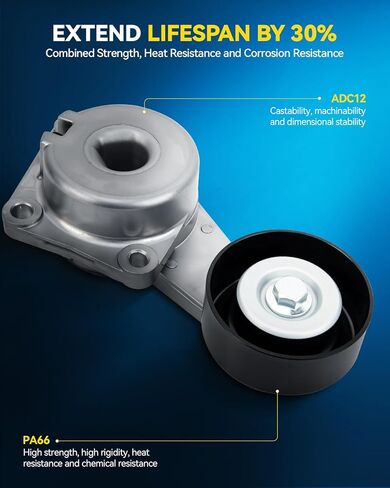 EXTEND LIFESPAN BY 30%
Combined Strength, Heat Resistance and Corrosion Resistance

ADC12
Castability, machinability and dimensional stability

PA66
High strength, high rigidity, heat resistance and chemical resistance